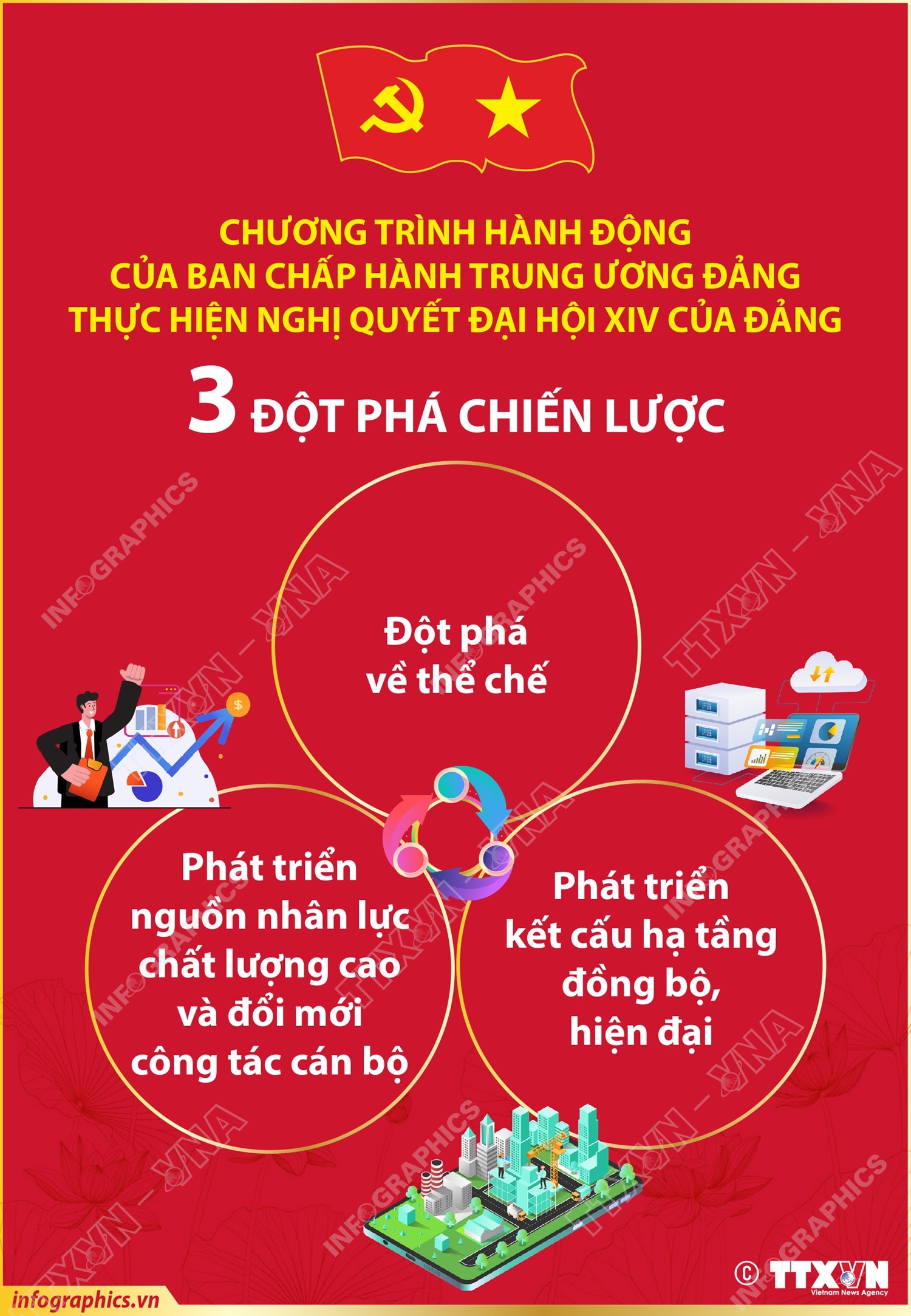 CHƯƠNG TRÌNH HÀNH ĐỘNG
CỦA BAN CHẤP HÀNH TRUNG ƯƠNG ĐẢNG
THỰC HIỆN NGHỊ QUYẾT ĐẠI HỘI XIV CỦA ĐẢNG

3 ĐỘT PHÁ CHIẾN LƯỢC

Đột phá về thể chế

Phát triển nguồn nhân lực chất lượng cao và đổi mới công tác cán bộ

Phát triển kết cấu hạ tầng đồng bộ, hiện đại

INFOGRAPHICS TTXVN – VNA

infographics.vn

© TTXVN
Vietnam News Agency